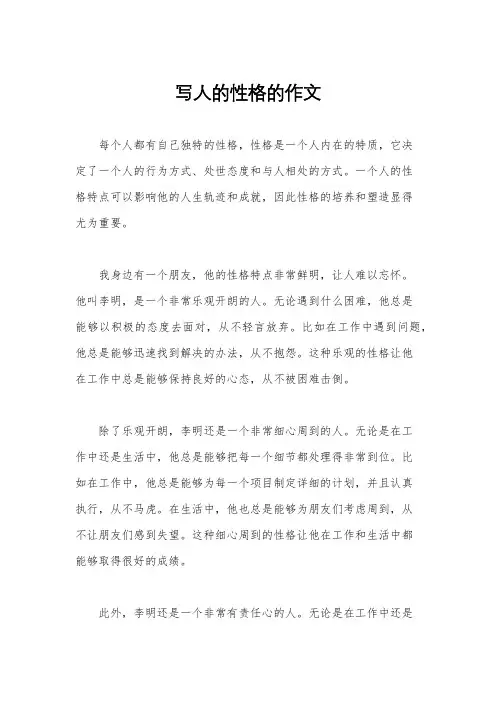 写人的性格的作文

每个人都有自己独特的性格，性格是一个人内在的特质，它决定了一个人的行为方式、处世态度和与人相处的方式。一个人的性格特点可以影响他的人生轨迹和成就，因此性格的培养和塑造显得尤为重要。

我身边有一个朋友，他的性格特点非常鲜明，让人难以忘怀。他叫李明，是一个非常乐观开朗的人。无论遇到什么困难，他总是能够以积极的态度去面对，从不轻言放弃。比如在工作中遇到问题，他总是能够迅速找到解决的办法，从不抱怨。这种乐观的性格让他在工作中总是能够保持良好的心态，从不被困难击倒。

除了乐观开朗，李明还是一个非常细心周到的人。无论是在工作中还是生活中，他总是能够把每一个细节都处理得非常到位。比如在工作中，他总是能够为每一个项目制定详细的计划，并且认真执行，从不马虎。在生活中，他也总是能够为朋友们考虑周到，从不让朋友们感到失望。这种细心周到的性格让他在工作和生活中都能够取得很好的成绩。

此外，李明还是一个非常有责任心的人。无论是在工作中还是